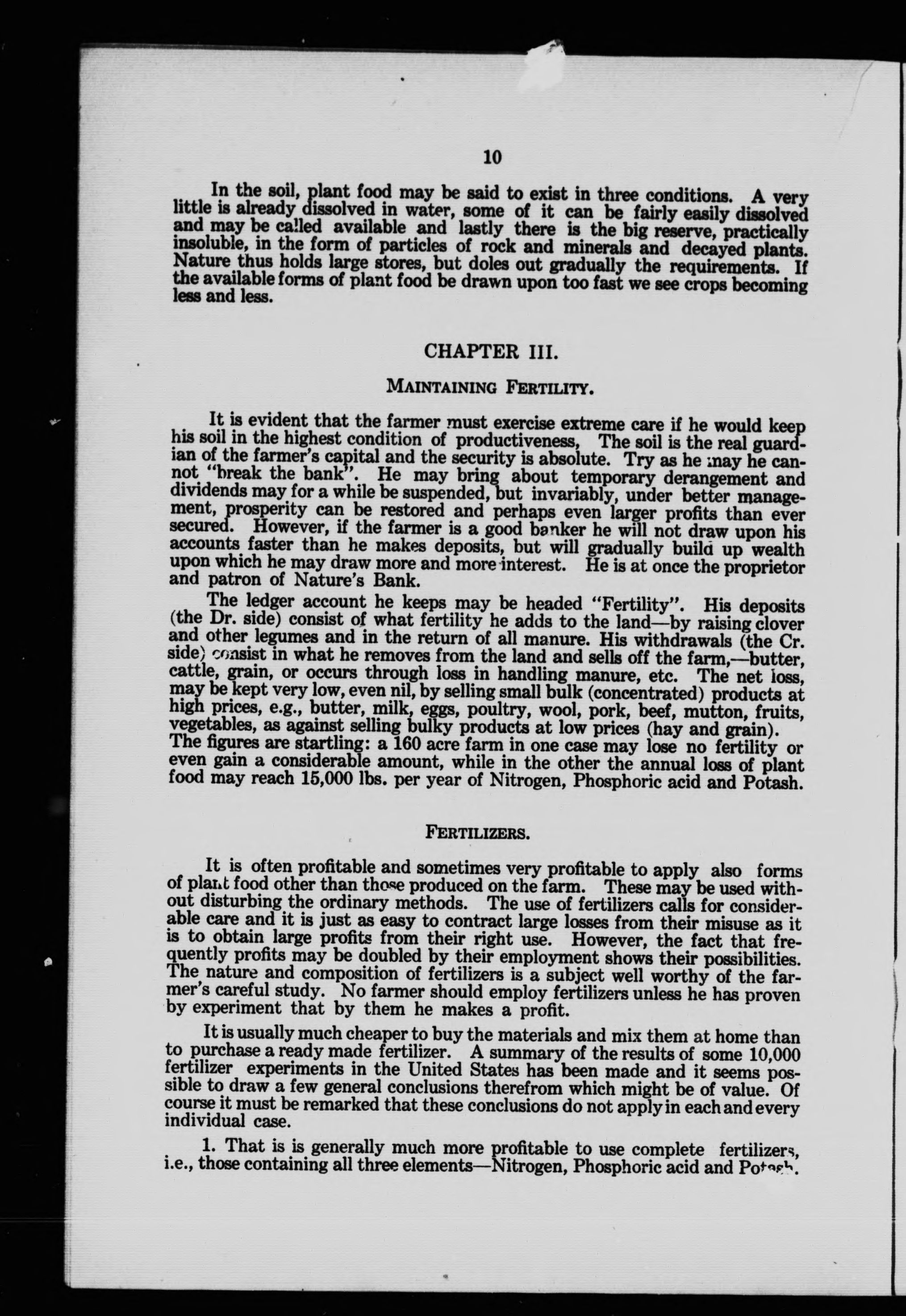 10

In the soil, plant food may be said to exist in three conditions. A very little is already dissolved in water, some of it can be fairly easily dissolved and may be called available and lastly there is the big reserve, practically insoluble, in the form of particles of rock and minerals and decayed plants. Nature thus holds large stores, but doles out gradually the requirements. If the available forms of plant food be drawn upon too fast we see crops becoming less and less.

CHAPTER III.

MAINTAINING FERTILITY.

It is evident that the farmer must exercise extreme care if he would keep his soil in the highest condition of productiveness, The soil is the real guardian of the farmer's capital and the security is absolute. Try as he may he cannot "break the bank". He may bring about temporary derangement and dividends may for a while be suspended, but invariably, under better management, prosperity can be restored and perhaps even larger profits than ever secured. However, if the farmer is a good banker he will not draw upon his accounts faster than he makes deposits, but will gradually build up wealth upon which he may draw more and more interest. He is at once the proprietor and patron of Nature's Bank.

The ledger account he keeps may be headed "Fertility". His deposits (the Dr. side) consist of what fertility he adds to the land—by raising clover and other legumes and in the return of all manure. His withdrawals (the Cr. side) consist in what he removes from the land and sells off the farm,—butter, cattle, grain, or occurs through loss in handling manure, etc. The net loss, may be kept very low, even nil, by selling small bulk (concentrated) products at high prices, e.g., butter, milk, eggs, poultry, wool, pork, beef, mutton, fruits, vegetables, as against selling bulky products at low prices (hay and grain). The figures are startling: a 160 acre farm in one case may lose no fertility or even gain a considerable amount, while in the other the annual loss of plant food may reach 15,000 lbs. per year of Nitrogen, Phosphoric acid and Potash.

FERTILIZERS.

It is often profitable and sometimes very profitable to apply also forms of plant food other than those produced on the farm. These may be used without disturbing the ordinary methods. The use of fertilizers calls for considerable care and it is just as easy to contract large losses from their misuse as it is to obtain large profits from their right use. However, the fact that frequently profits may be doubled by their employment shows their possibilities. The nature and composition of fertilizers is a subject well worthy of the farmer's careful study. No farmer should employ fertilizers unless he has proven by experiment that by them he makes a profit.

It is usually much cheaper to buy the materials and mix them at home than to purchase a ready made fertilizer. A summary of the results of some 10,000 fertilizer experiments in the United States has been made and it seems possible to draw a few general conclusions therefrom which might be of value. Of course it must be remarked that these conclusions do not apply in each and every individual case.

1. That is is generally much more profitable to use complete fertilizers, i.e., those containing all three elements—Nitrogen, Phosphoric acid and Potash.